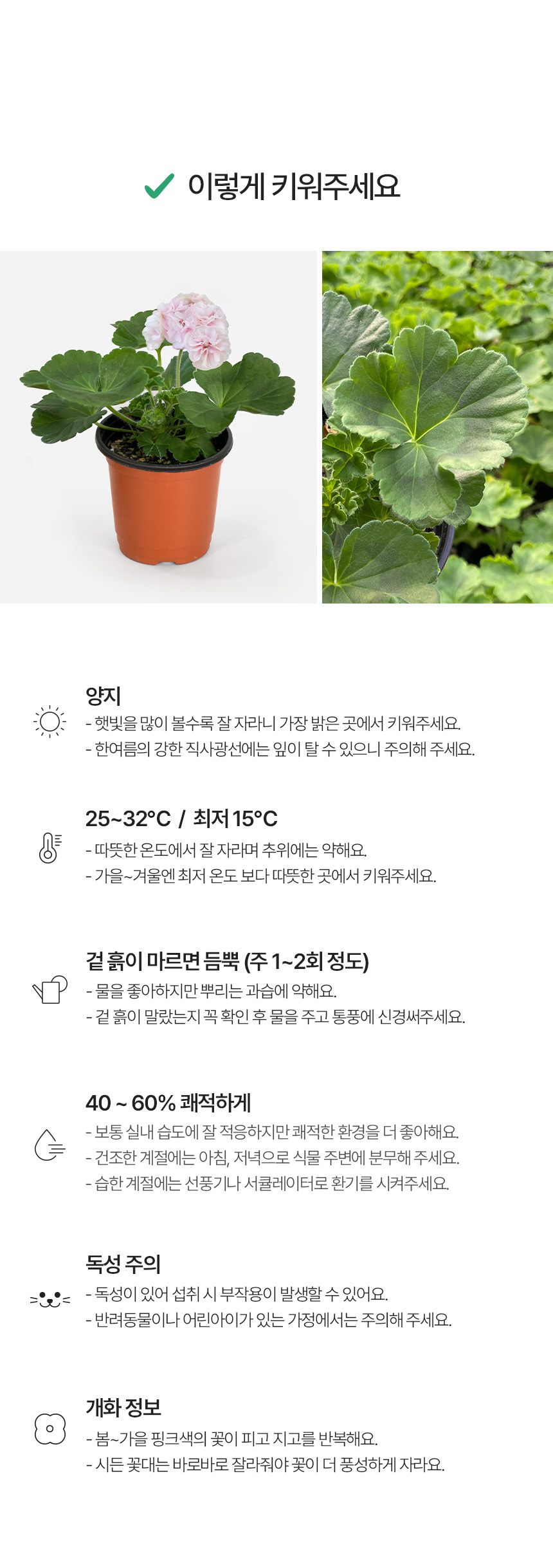 ✓ 이렇게 키워주세요

양지

- 햇빛을 많이 볼수록 잘 자라니 가장 밝은 곳에서 키워주세요.
- 한여름의 강한 직사광선에는 잎이 탈 수 있으니 주의해 주세요.

25~32°C / 최저 15°C

- 따뜻한 온도에서 잘 자라며 추위에는 약해요.
- 가을~겨울엔 최저 온도 보다 따뜻한 곳에서 키워주세요.

겉 흙이 마르면 듬뿍 (주 1~2회 정도)

- 물을 좋아하지만 뿌리는 과습에 약해요.
- 겉 흙이 말랐는지 꼭 확인 후 물을 주고 통풍에 신경써주세요.

40 ~ 60% 쾌적하게

- 보통 실내 습도에 잘 적응하지만 쾌적한 환경을 더 좋아해요.
- 건조한 계절에는 아침, 저녁으로 식물 주변에 분무해 주세요.
- 습한 계절에는 선풍기나 서큘레이터로 환기를 시켜주세요.

독성 주의

- 독성이 있어 섭취 시 부작용이 발생할 수 있어요.
- 반려동물이나 어린아이가 있는 가정에서는 주의해 주세요.

개화 정보

- 봄~가을 핑크색의 꽃이 피고 지고를 반복해요.
- 시든 꽃대는 바로바로 잘라줘야 꽃이 더 풍성하게 자라요.